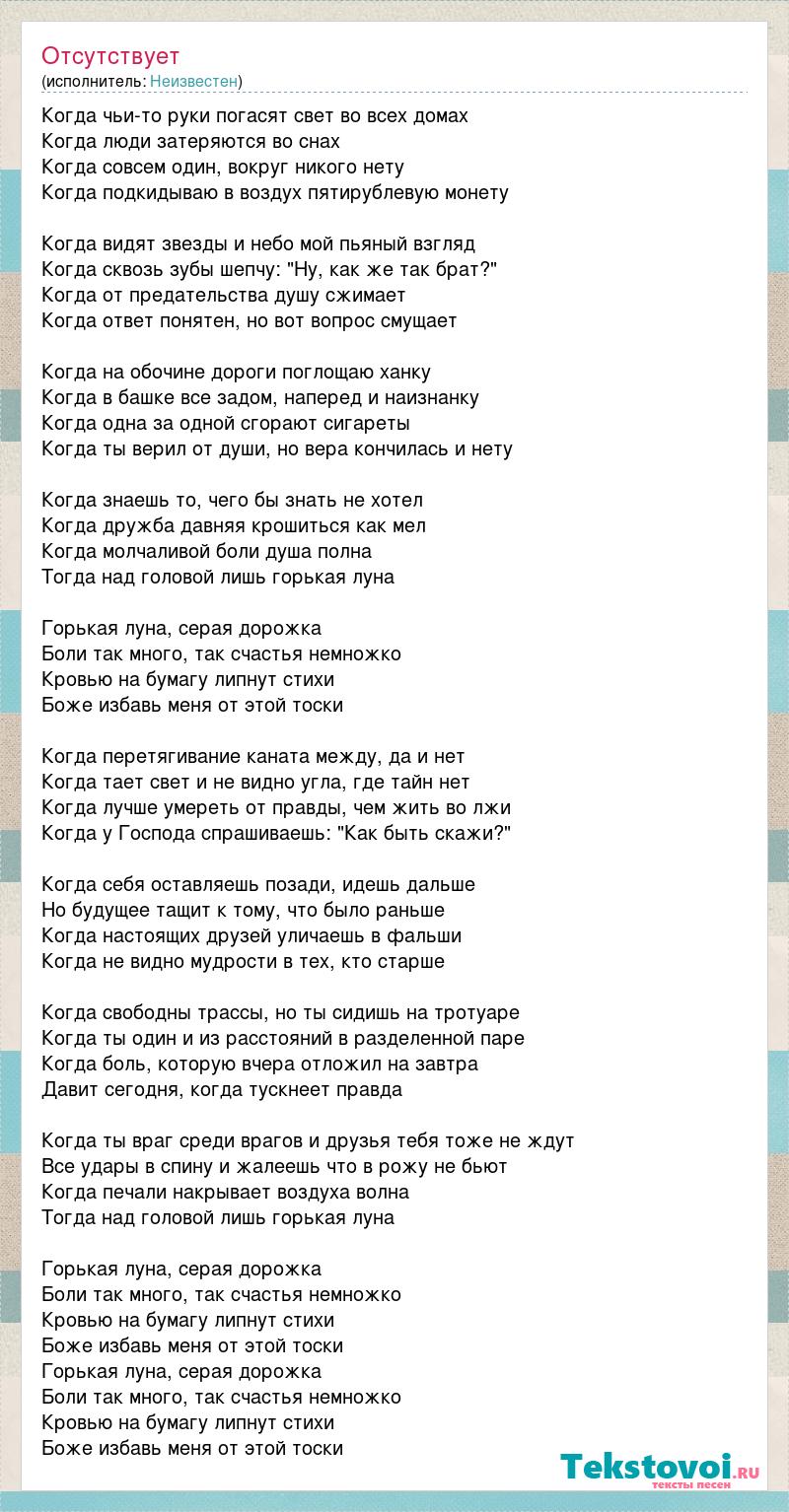 Отсутствует
(исполнитель: Неизвестен)

Когда чьи-то руки погасят свет во всех домах
Когда люди затеряются во снах
Когда совсем один, вокруг никого нету
Когда подкидываю в воздух пятирублевую монету

Когда видят звезды и небо мой пьяный взгляд
Когда сквозь зубы шепчу: "Ну, как же так брат?"
Когда от предательства душу сжимает
Когда ответ понятен, но вот вопрос смущает

Когда на обочине дороги поглощаю ханку
Когда в башке все задом, наперед и наизнанку
Когда одна за одной сгорают сигареты
Когда ты верил от души, но вера кончилась и нету

Когда знаешь то, чего бы знать не хотел
Когда дружба давняя крошиться как мел
Когда молчаливой боли душа полна
Тогда над головой лишь горькая луна

Горькая луна, серая дорожка
Боли так много, так счастья немножко
Кровью на бумагу липнут стихи
Боже избавь меня от этой тоски

Когда перетягивание каната между, да и нет
Когда тает свет и не видно угла, где тайн нет
Когда лучше умереть от правды, чем жить во лжи
Когда у Господа спрашиваешь: "Как быть скажи?"

Когда себя оставляешь позади, идешь дальше
Но будущее тащит к тому, что было раньше
Когда настоящих друзей уличаешь в фальши
Когда не видно мудрости в тех, кто старше

Когда свободны трассы, но ты сидишь на тротуаре
Когда ты один и из расстояний в разделенной паре
Когда боль, которую вчера отложил на завтра
Давит сегодня, когда тускнеет правда

Когда ты враг среди врагов и друзья тебя тоже не ждут
Все удары в спину и жалеешь что в рожу не бьют
Когда печали накрывает воздуха волна
Тогда над головой лишь горькая луна

Горькая луна, серая дорожка
Боли так много, так счастья немножко
Кровью на бумагу липнут стихи
Боже избавь меня от этой тоски
Горькая луна, серая дорожка
Боли так много, так счастья немножко
Кровью на бумагу липнут стихи
Боже избавь меня от этой тоски

Tekstovoi.ru
тексты песен